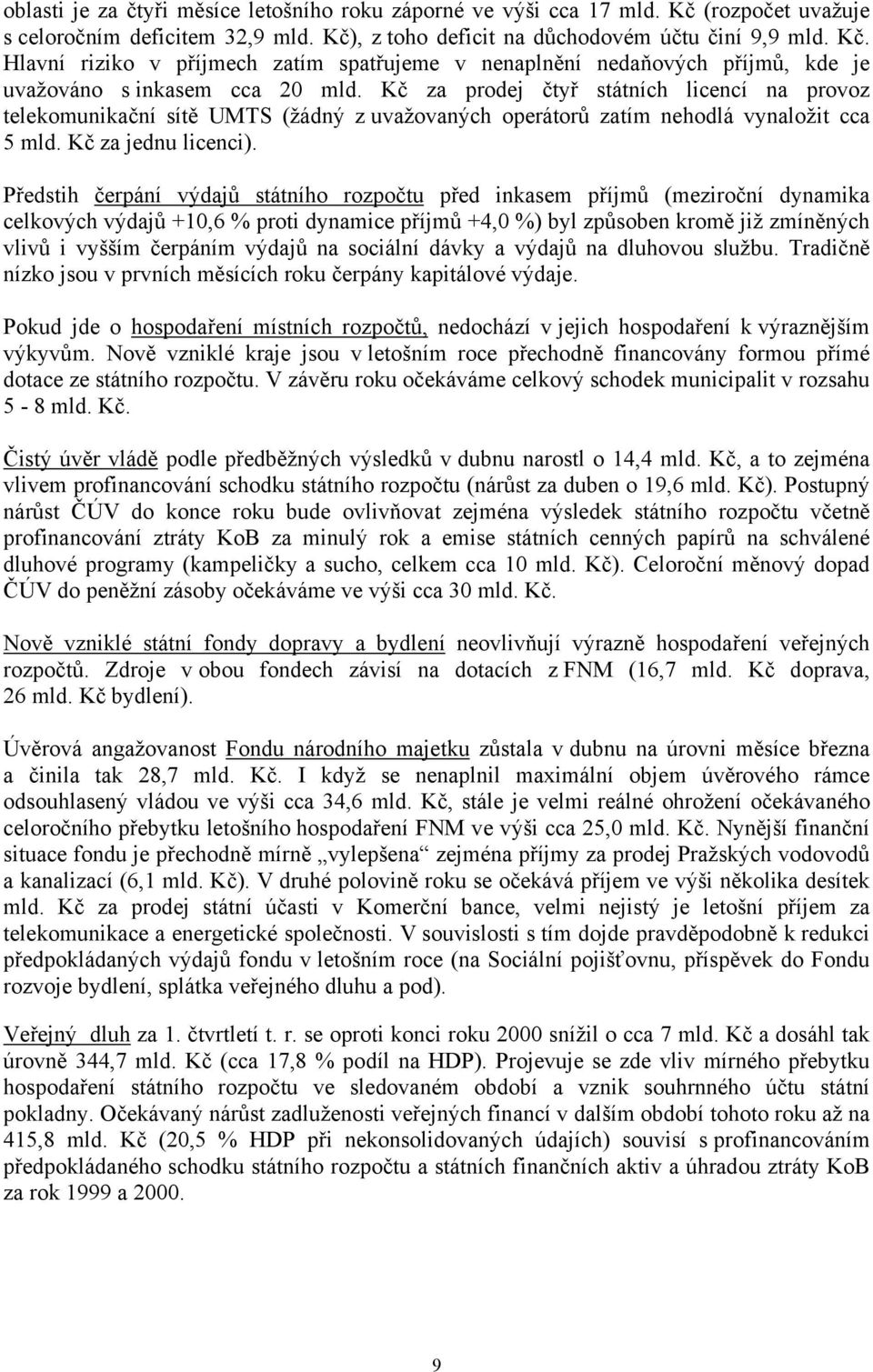 oblasti je za čtyři měsíce letošního roku záporné ve výši cca 17 mld. Kč (rozpočet uvažuje s celoročním deficitem 32,9 mld. Kč), z toho deficit na důchodovém účtu činí 9,9 mld. Kč. Hlavní riziko v příjmech zatím spatřujeme v nenaplnění nedaňových příjmů, kde je uvažováno s inkasem cca 20 mld. Kč za prodej čtyř státních licencí na provoz telekomunikační sítě UMTS (žádný z uvažovaných operátorů zatím nehodlá vynaložit cca 5 mld. Kč za jednu licenci).

Předstih čerpání výdajů státního rozpočtu před inkasem příjmů (meziroční dynamika celkových výdajů +10,6 % proti dynamice příjmů +4,0 %) byl způsoben kromě již zmíněných vlivů i vyšším čerpáním výdajů na sociální dávky a výdajů na dluhovou službu. Tradičně nízko jsou v prvních měsících roku čerpány kapitálové výdaje.

Pokud jde o hospodaření místních rozpočtů, nedochází v jejich hospodaření k výraznějším výkyvům. Nově vzniklé kraje jsou v letošním roce přechodně financovány formou přímé dotace ze státního rozpočtu. V závěru roku očekáváme celkový schodek municipalit v rozsahu 5 - 8 mld. Kč.

Čistý úvěr vládě podle předběžných výsledků v dubnu narostl o 14,4 mld. Kč, a to zejména vlivem profinancování schodku státního rozpočtu (nárůst za duben o 19,6 mld. Kč). Postupný nárůst ČÚV do konce roku bude ovlivňovat zejména výsledek státního rozpočtu včetně profinancování ztráty KoB za minulý rok a emise státních cenných papírů na schválené dluhové programy (kampeličky a sucho, celkem cca 10 mld. Kč). Celoroční měnový dopad ČÚV do peněžní zásoby očekáváme ve výši cca 30 mld. Kč.

Nově vzniklé státní fondy dopravy a bydlení neovlivňují výrazně hospodaření veřejných rozpočtů. Zdroje v obou fondech závisí na dotacích z FNM (16,7 mld. Kč doprava, 26 mld. Kč bydlení).

Úvěrová angažovanost Fondu národního majetku zůstala v dubnu na úrovni měsíce března a činila tak 28,7 mld. Kč. I když se nenaplnil maximální objem úvěrového rámce odsouhlasený vládou ve výši cca 34,6 mld. Kč, stále je velmi reálné ohrožení očekávaného celoročního přebytku letošního hospodaření FNM ve výši cca 25,0 mld. Kč. Nynější finanční situace fondu je přechodně mírně „vylepšena“ zejména příjmy za prodej Pražských vodovodů a kanalizací (6,1 mld. Kč). V druhé polovině roku se očekává příjem ve výši několika desítek mld. Kč za prodej státní účasti v Komerční bance, velmi nejistý je letošní příjem za telekomunikace a energetické společnosti. V souvislosti s tím dojde pravděpodobně k redukci předpokládaných výdajů fondu v letošním roce (na Sociální pojišťovnu, příspěvek do Fondu rozvoje bydlení, splátka veřejného dluhu a pod).

Veřejný dluh za 1. čtvrtletí t. r. se oproti konci roku 2000 snížil o cca 7 mld. Kč a dosáhl tak úrovně 344,7 mld. Kč (cca 17,8 % podíl na HDP). Projevuje se zde vliv mírného přebytku hospodaření státního rozpočtu ve sledovaném období a vznik souhrnného účtu státní pokladny. Očekávaný nárůst zadluženosti veřejných financí v dalším období tohoto roku až na 415,8 mld. Kč (20,5 % HDP při nekonsolidovaných údajích) souvisí s profinancováním předpokládaného schodku státního rozpočtu a státních finančních aktiv a úhradou ztráty KoB za rok 1999 a 2000.

9